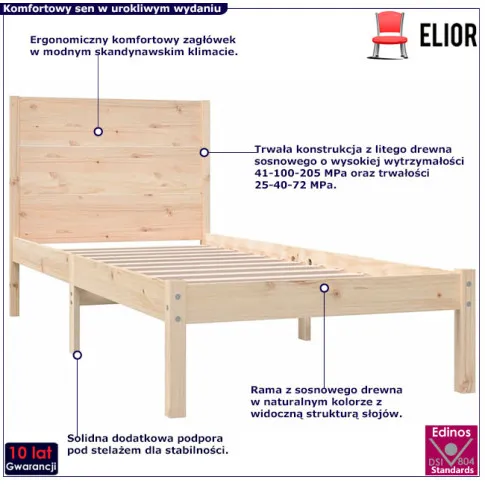 Komfortowy sen w urokliwym wydaniu

ELIOR

Ergonomiczny komfortowy zagłówek w modnym skandynawskim klimacie.

Trwała konstrukcja z litego drewna sosnowego o wysokiej wytrzymałości 41-100-205 MPa oraz trwałości 25-40-72 MPa.

Rama z sosnowego drewna w naturalnym kolorze z widoczną strukturą słojów.

Solidna dodatkowa podpora pod stelażem dla stabilności.

10 lat Gwarancji

Edinos DSI 804 Standards